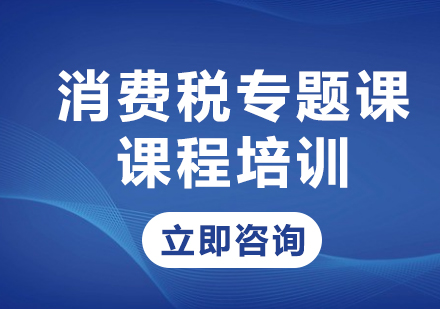 消费税专题课
课程培训

立即咨询